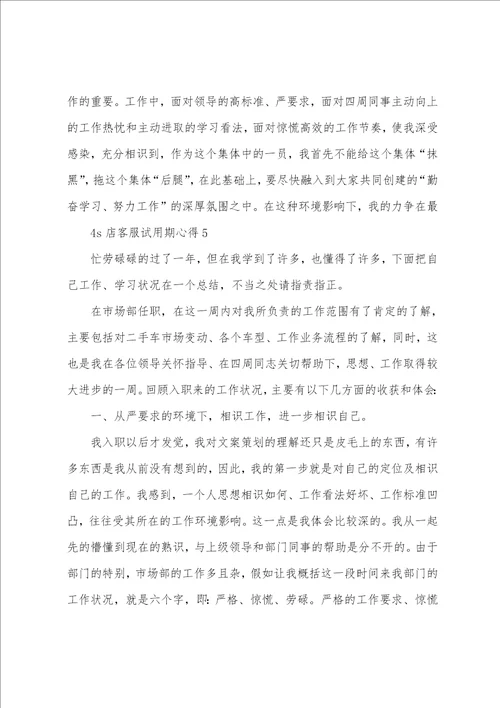 作的重要。工作中，面对领导的高标准、严要求，面对四周同事主动向上的工作热忱和主动进取的学习看法，面对惊慌高效的工作节奏，使我深受感染，充分相识到，作为这个集体中的一员，我首先不能给这个集体“抹黑”，拖这个集体“后腿”，在此基础上，要尽快融入到大家共同创建的“勤奋学习、努力工作”的深厚氛围之中。在这种环境影响下，我的力争在最

4s 店客服试用期心得 5

忙劳碌碌的过了一年，但在我学到了许多，也懂得了许多，下面把自己工作、学习状况在一个总结，不当之处请指责指正。

在市场部任职，在这一周内对我所负责的工作范围有了肯定的了解，主要包括对二手车市场变动、各个车型、工作业务流程的了解，同时，这也是我在各位领导关怀指导、在四周同志关切帮助下，思想、工作取得较大进步的一周。回顾入职来的工作状况，主要有以下几方面的收获和体会:

一、从严要求的环境下，相识工作，进一步相识自己。

我入职以后才发觉，我对文案策划的理解还只是皮毛上的东西，有许多东西是我从前没有想到的，因此，我的第一步就是对自己的定位及相识自己的工作。我感到，一个人思想相识如何、工作看法好坏、工作标准凹凸，往往受其所在的工作环境影响。这一点是我体会比较深的。我从一起先的懵懂到现在的熟识，与上级领导和部门同事的帮助是分不开的。由于部门的特别，市场部的工作多且杂，假如让我概括这一段时间来我部门的工作状况，就是六个字，即:严格、惊慌、劳碌。严格的工作要求、惊慌